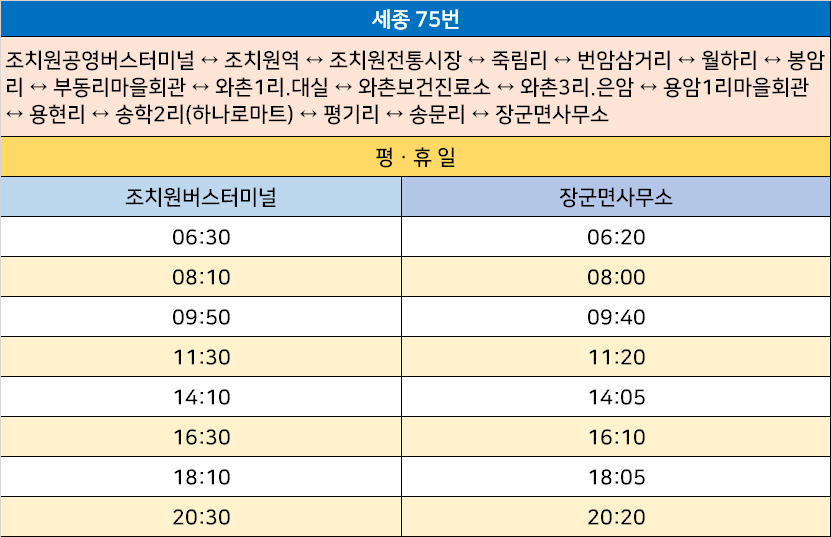 세종 75번

조치원공영버스터미널 ↔ 조치원역 ↔ 조치원전통시장 ↔ 죽림리 ↔ 번암삼거리 ↔ 월하리 ↔ 봉암리 ↔ 부동리마을회관 ↔ 와촌1리.대실 ↔ 와촌보건진료소 ↔ 와촌3리.은암 ↔ 용암1리마을회관 ↔ 용현리 ↔ 송학2리(하나로마트) ↔ 평기리 ↔ 송문리 ↔ 장군면사무소

평 · 휴 일

| 조치원버스터미널 | 장군면사무소 |
|---|---|
| 06:30 | 06:20 |
| 08:10 | 08:00 |
| 09:50 | 09:40 |
| 11:30 | 11:20 |
| 14:10 | 14:05 |
| 16:30 | 16:10 |
| 18:10 | 18:05 |
| 20:30 | 20:20 |